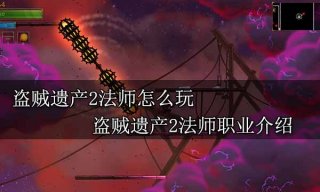 盗贼遗产2法师怎么玩
盗贼遗产2法师职业介绍